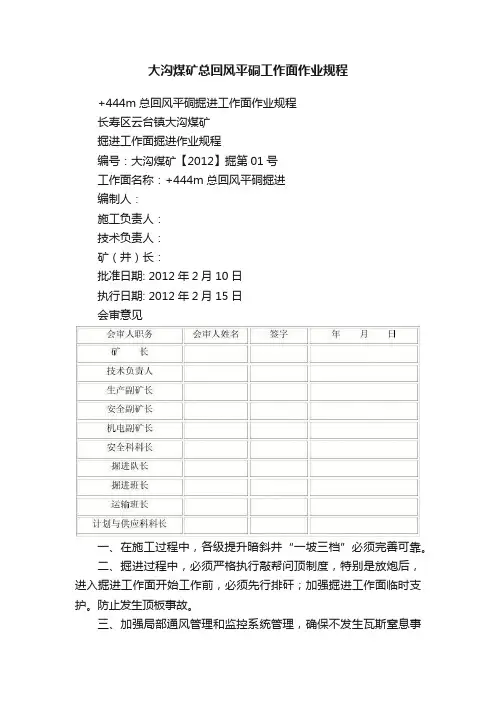 大沟煤矿总回风平硐工作面作业规程

+444m 总回风平硐掘进工作面作业规程

长寿区云台镇大沟煤矿

掘进工作面掘进作业规程

编号：大沟煤矿【2012】掘第 01 号

工作面名称：+444m 总回风平硐掘进

编制人：

施工负责人：

技术负责人：

矿（井）长：

批准日期: 2012 年 2 月 10 日

执行日期: 2012 年 2 月 15 日

会审意见

| 会审人职务 | 会审人姓名 | 签字 | 年　月　日 |
|---|---|---|---|
| 矿　长 | | | |
| 技术负责人 | | | |
| 生产副矿长 | | | |
| 安全副矿长 | | | |
| 机电副矿长 | | | |
| 安全科科长 | | | |
| 掘进队长 | | | |
| 掘进班长 | | | |
| 运输班长 | | | |
| 计划与供应科科长 | | | |

一、在施工过程中，各级提升暗斜井“一坡三档”必须完善可靠。

二、掘进过程中，必须严格执行敲帮问顶制度，特别是放炮后，进入掘进工作面开始工作前，必须先行排矸；加强掘进工作面临时支护。防止发生顶板事故。

三、加强局部通风管理和监控系统管理，确保不发生瓦斯窒息事